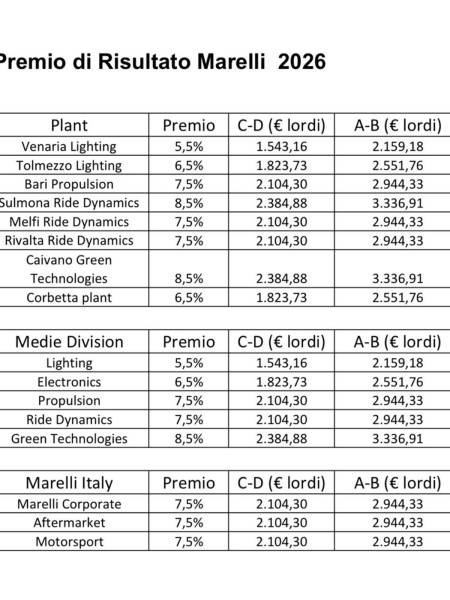 Premio di Risultato Marelli 2026

| Plant | Premio | C-D (€ lordi) | A-B (€ lordi) |
|---|---|---|---|
| Venaria Lighting | 5,5% | 1.543,16 | 2.159,18 |
| Tolmezzo Lighting | 6,5% | 1.823,73 | 2.551,76 |
| Bari Propulsion | 7,5% | 2.104,30 | 2.944,33 |
| Sulmona Ride Dynamics | 8,5% | 2.384,88 | 3.336,91 |
| Melfi Ride Dynamics | 7,5% | 2.104,30 | 2.944,33 |
| Rivalta Ride Dynamics | 7,5% | 2.104,30 | 2.944,33 |
| Caivano Green Technologies | 8,5% | 2.384,88 | 3.336,91 |
| Corbetta plant | 6,5% | 1.823,73 | 2.551,76 |

| Medie Division | Premio | C-D (€ lordi) | A-B (€ lordi) |
|---|---|---|---|
| Lighting | 5,5% | 1.543,16 | 2.159,18 |
| Electronics | 6,5% | 1.823,73 | 2.551,76 |
| Propulsion | 7,5% | 2.104,30 | 2.944,33 |
| Ride Dynamics | 7,5% | 2.104,30 | 2.944,33 |
| Green Technologies | 8,5% | 2.384,88 | 3.336,91 |

| Marelli Italy | Premio | C-D (€ lordi) | A-B (€ lordi) |
|---|---|---|---|
| Marelli Corporate | 7,5% | 2.104,30 | 2.944,33 |
| Aftermarket | 7,5% | 2.104,30 | 2.944,33 |
| Motorsport | 7,5% | 2.104,30 | 2.944,33 |